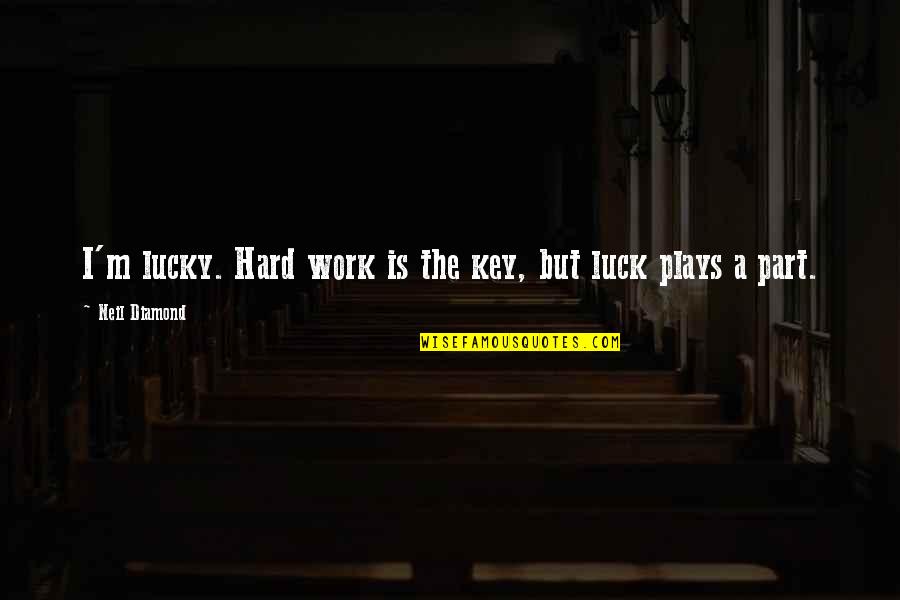 I'm lucky. Hard work is the key, but luck plays a part.

~ Neil Diamond

WISEFAMOUSQUOTES.COM